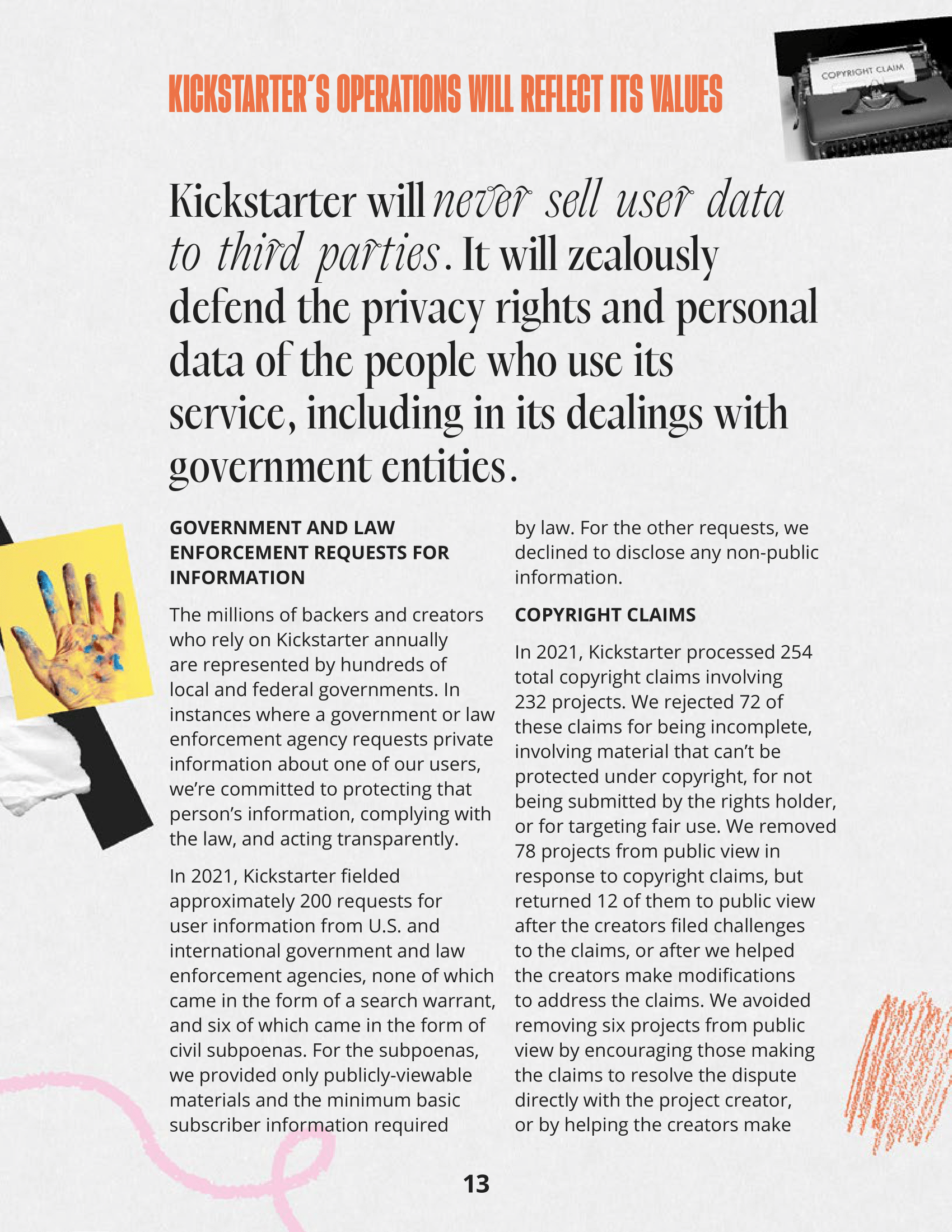 KICKSTARTER´S OPERATIONS WILL REFLECT ITS VALUES

COPYRIGHT CLAIM

Kickstarter will never sell user data to third parties. It will zealously defend the privacy rights and personal data of the people who use its service, including in its dealings with government entities.

GOVERNMENT AND LAW ENFORCEMENT REQUESTS FOR INFORMATION

The millions of backers and creators who rely on Kickstarter annually are represented by hundreds of local and federal governments. In instances where a government or law enforcement agency requests private information about one of our users, we're committed to protecting that person's information, complying with the law, and acting transparently.

In 2021, Kickstarter fielded approximately 200 requests for user information from U.S. and international government and law enforcement agencies, none of which came in the form of a search warrant, and six of which came in the form of civil subpoenas. For the subpoenas, we provided only publicly-viewable materials and the minimum basic subscriber information required by law. For the other requests, we declined to disclose any non-public information.

COPYRIGHT CLAIMS

In 2021, Kickstarter processed 254 total copyright claims involving 232 projects. We rejected 72 of these claims for being incomplete, involving material that can't be protected under copyright, for not being submitted by the rights holder, or for targeting fair use. We removed 78 projects from public view in response to copyright claims, but returned 12 of them to public view after the creators filed challenges to the claims, or after we helped the creators make modifications to address the claims. We avoided removing six projects from public view by encouraging those making the claims to resolve the dispute directly with the project creator, or by helping the creators make

13